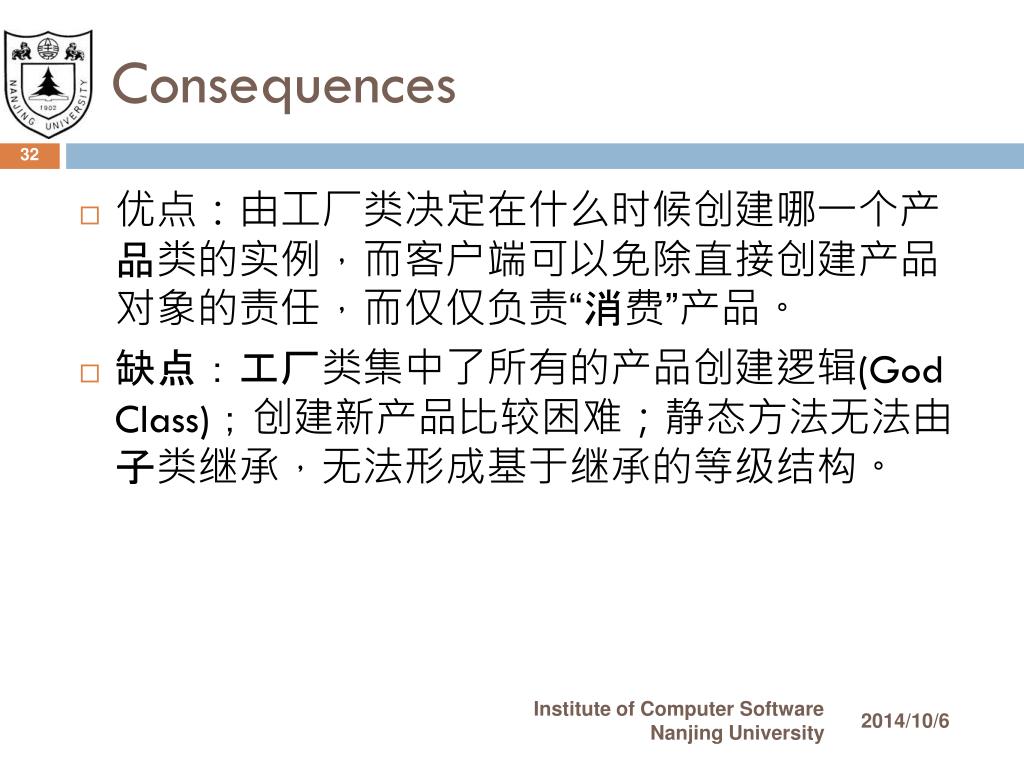 NANJING UNIVERSITY
1902

Consequences

32

□ 优点：由工厂类决定在什么时候创建哪一个产品类的实例，而客户端可以免除直接创建产品对象的责任，而仅仅负责“消费”产品。

□ 缺点：工厂类集中了所有的产品创建逻辑(God Class)；创建新产品比较困难；静态方法无法由子类继承，无法形成基于继承的等级结构。

Institute of Computer Software
Nanjing University

2014/10/6